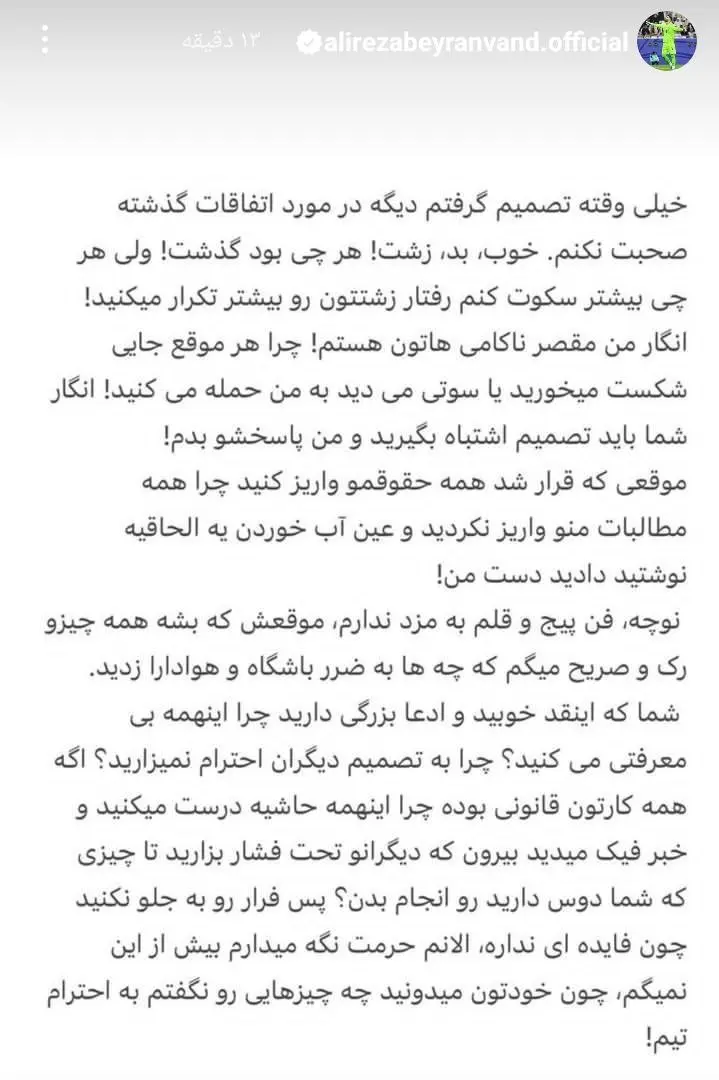 alirezabeyranvand.official ۱۳ دقیقه

خیلی وقته تصمیم گرفتم دیگه در مورد اتفاقات گذشته صحبت نکنم. خوب، بد، زشت! هر چی بود گذشت! ولی هر چی بیشتر سکوت کنم رفتار زشتتون رو بیشتر تکرار میکنید! انگار من مقصر ناکامی هاتون هستم! چرا هر موقع جایی شکست میخورید یا سوتی می دید به من حمله می کنید! انگار شما باید تصمیم اشتباه بگیرید و من پاسخشو بدم!
موقعی که قرار شد همه حقوقمو واریز کنید چرا همه مطالبات منو واریز نکردید و عین آب خوردن یه الحاقیه نوشتید دادید دست من!
نوچه، فن پیج و قلم به مزد ندارم، موقعش که بشه همه چیزو رک و صریح میگم که چه ها به ضرر باشگاه و هوادارا زدید.
شما که اینقد خوبید و ادعا بزرگی دارید چرا اینهمه بی معرفتی می کنید؟ چرا به تصمیم دیگران احترام نمیزارید؟ اگه همه کارتون قانونی بوده چرا اینهمه حاشیه درست میکنید و خبر فیک میدید بیرون که دیگرانو تحت فشار بزارید تا چیزی که شما دوس دارید رو انجام بدن؟ پس فرار رو به جلو نکنید چون فایده ای نداره، الانم حرمت نگه میدارم بیش از این نمیگم، چون خودتون میدونید چه چیزهایی رو نگفتم به احترام تیم!